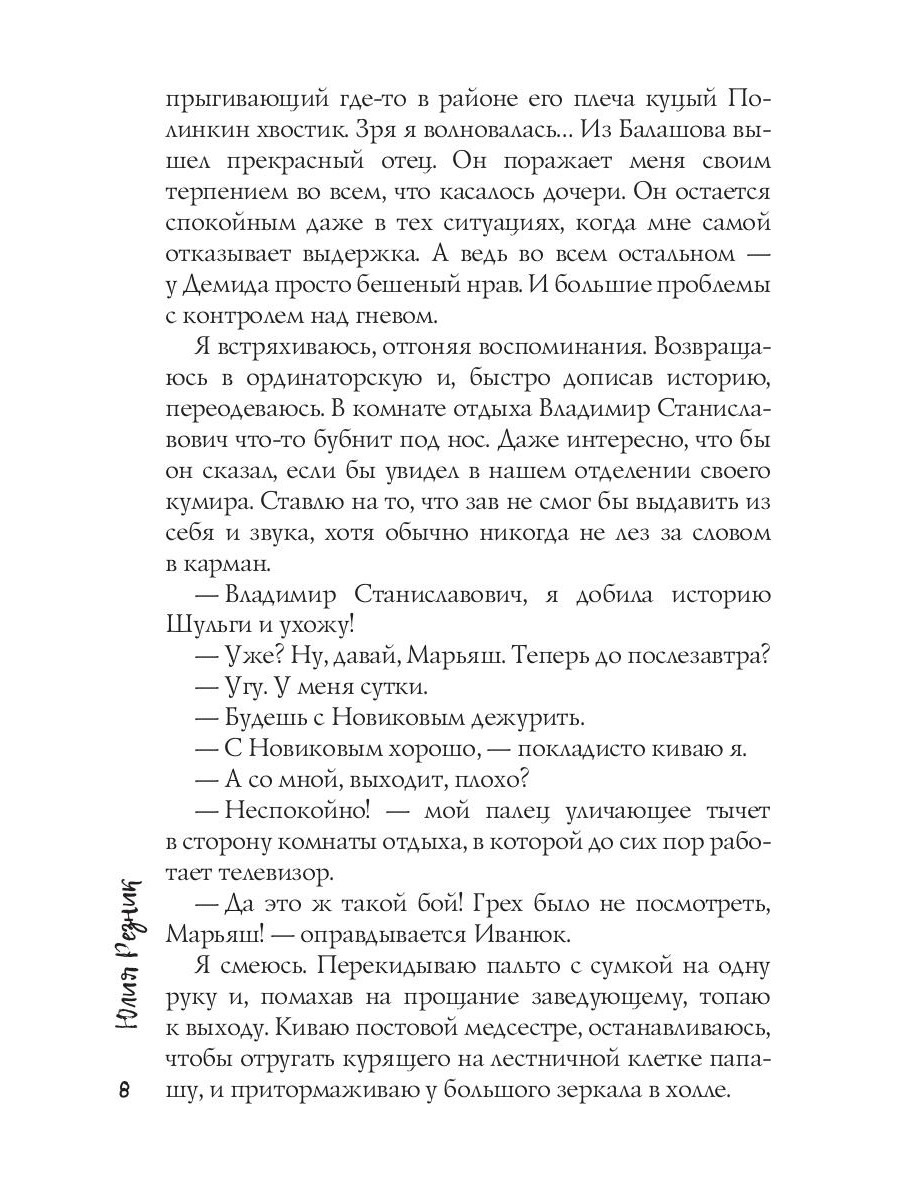 прыгивающий где-то в районе его плеча куцый Полинкин хвостик. Зря я волновалась... Из Балашова вышел прекрасный отец. Он поражает меня своим терпением во всем, что касалось дочери. Он остается спокойным даже в тех ситуациях, когда мне самой отказывает выдержка. А ведь во всем остальном — у Демида просто бешеный нрав. И большие проблемы с контролем над гневом.

Я встряхиваюсь, отгоняя воспоминания. Возвращаюсь в ординаторскую и, быстро дописав историю, переодеваюсь. В комнате отдыха Владимир Станиславович что-то бубнит под нос. Даже интересно, что бы он сказал, если бы увидел в нашем отделении своего кумира. Ставлю на то, что зав не смог бы выдавить из себя и звука, хотя обычно никогда не лез за словом в карман.

— Владимир Станиславович, я добила историю Шульги и ухожу!

— Уже? Ну, давай, Марьяш. Теперь до послезавтра?

— Угу. У меня сутки.

— Будешь с Новиковым дежурить.

— С Новиковым хорошо, — покладисто киваю я.

— А со мной, выходит, плохо?

— Неспокойно! — мой палец уличающее тычет в сторону комнаты отдыха, в которой до сих пор работает телевизор.

— Да это ж такой бой! Грех было не посмотреть, Марьяш! — оправдывается Иванюк.

Я смеюсь. Перекидываю пальто с сумкой на одну руку и, помахав на прощание заведующему, топаю к выходу. Киваю постовой медсестре, останавливаюсь, чтобы отругать курящего на лестничной клетке папашу, и притормаживаю у большого зеркала в холле.

Юлия Резник

8